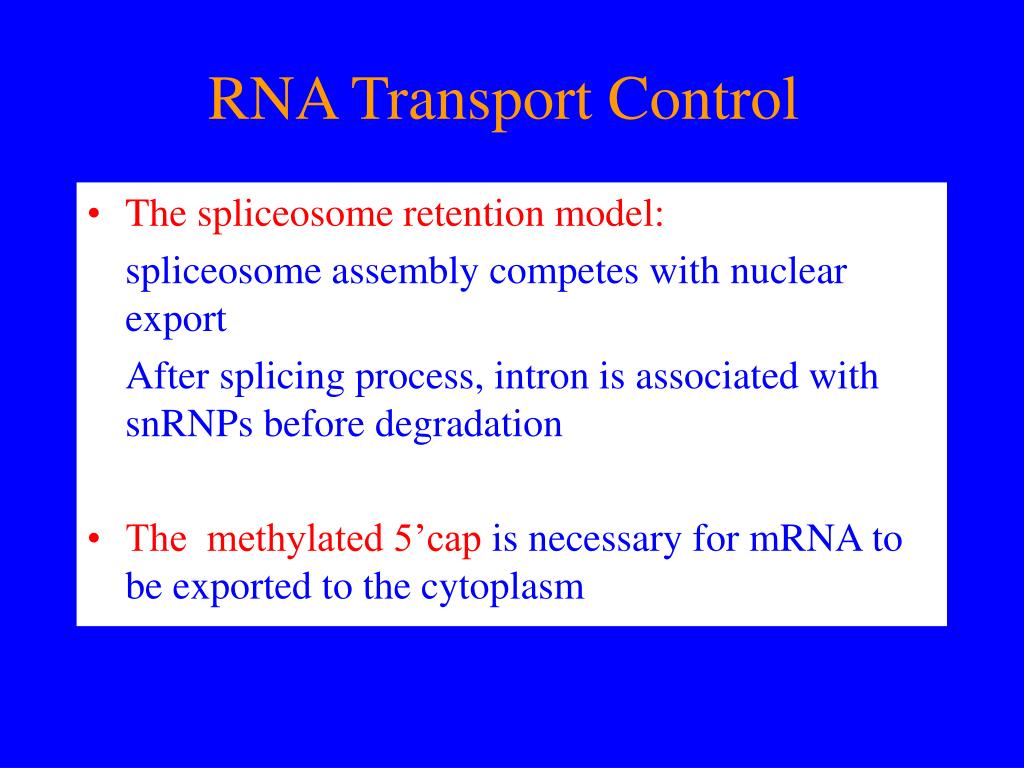 RNA Transport Control

• The spliceosome retention model:

spliceosome assembly competes with nuclear export

After splicing process, intron is associated with snRNPs before degradation

• The methylated 5’cap is necessary for mRNA to be exported to the cytoplasm